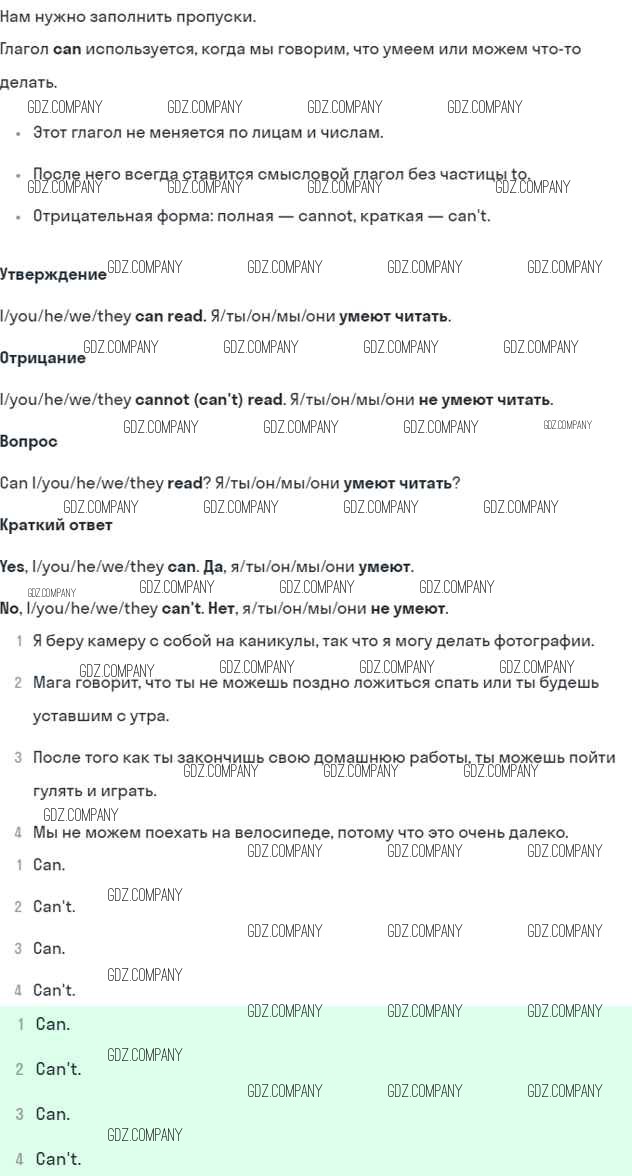 Нам нужно заполнить пропуски.

Глагол can используется, когда мы говорим, что умеем или можем что-то делать.

• Этот глагол не меняется по лицам и числам.

• После него всегда ставится смысловой глагол без частицы to.

• Отрицательная форма: полная — cannot, краткая — can't.

Утверждение

I/you/he/we/they can read. Я/ты/он/мы/они умеют читать.

Отрицание

I/you/he/we/they cannot (can't) read. Я/ты/он/мы/они не умеют читать.

Вопрос

Can I/you/he/we/they read? Я/ты/он/мы/они умеют читать?

Краткий ответ

Yes, I/you/he/we/they can. Да, я/ты/он/мы/они умеют.
No, I/you/he/we/they can't. Нет, я/ты/он/мы/они не умеют.

1 Я беру камеру с собой на каникулы, так что я могу делать фотографии.

2 Мага говорит, что ты не можешь поздно ложиться спать или ты будешь уставшим с утра.

3 После того как ты закончишь свою домашнюю работы, ты можешь пойти гулять и играть.

4 Мы не можем поехать на велосипеде, потому что это очень далеко.

1 Can.

2 Can't.

3 Can.

4 Can't.

1 Can.

2 Can't.

3 Can.

4 Can't.

GDZ.COMPANY